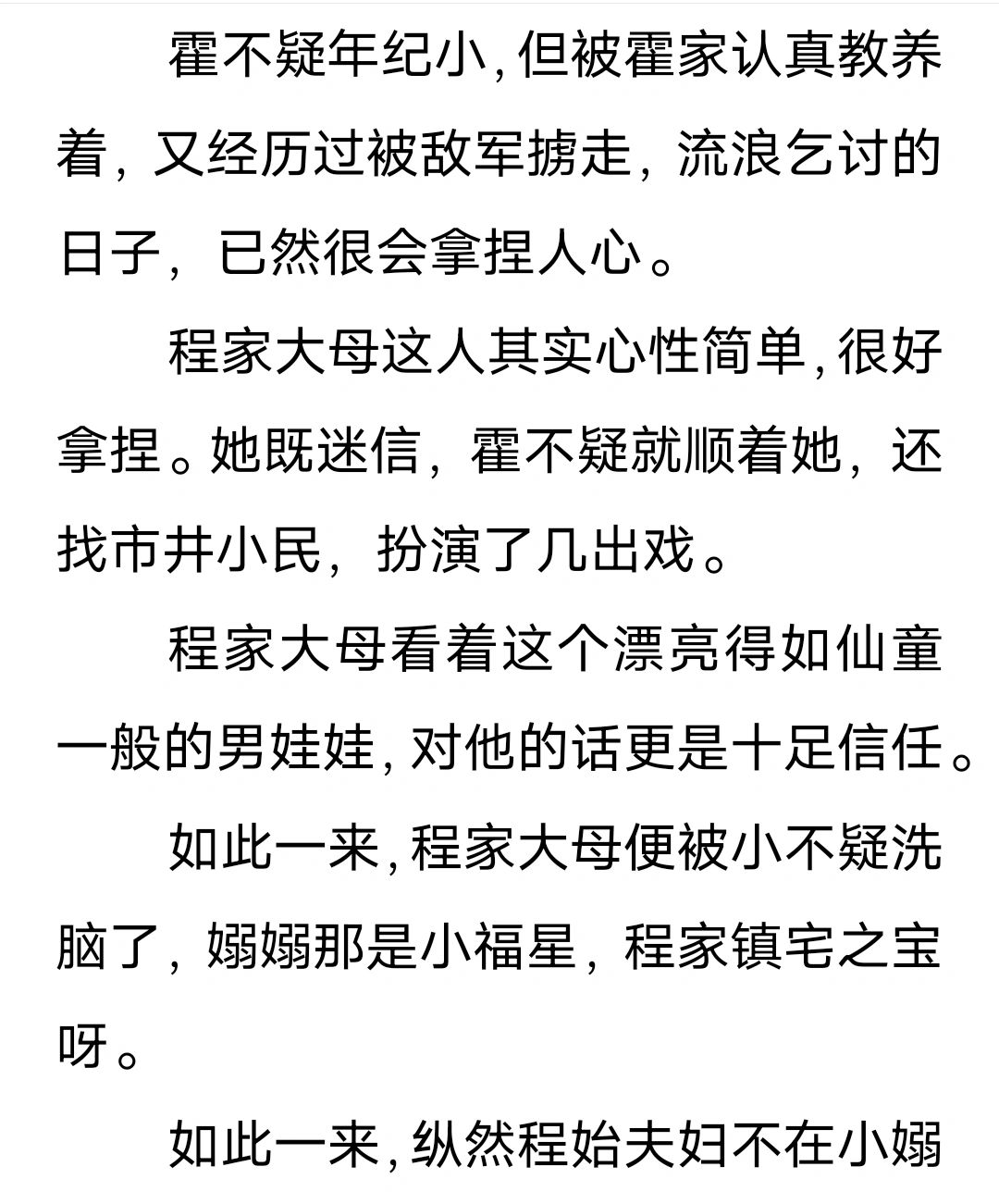 霍不疑年纪小，但被霍家认真教养着，又经历过被敌军掳走，流浪乞讨的日子，已然很会拿捏人心。

程家大母这人其实心性简单，很好拿捏。她既迷信，霍不疑就顺着她，还找市井小民，扮演了几出戏。

程家大母看着这个漂亮得如仙童一般的男娃娃，对他的话更是十足信任。

如此一来，程家大母便被小不疑洗脑了，嫋嫋那是小福星，程家镇宅之宝呀。

如此一来，纵然程始夫妇不在小嫋